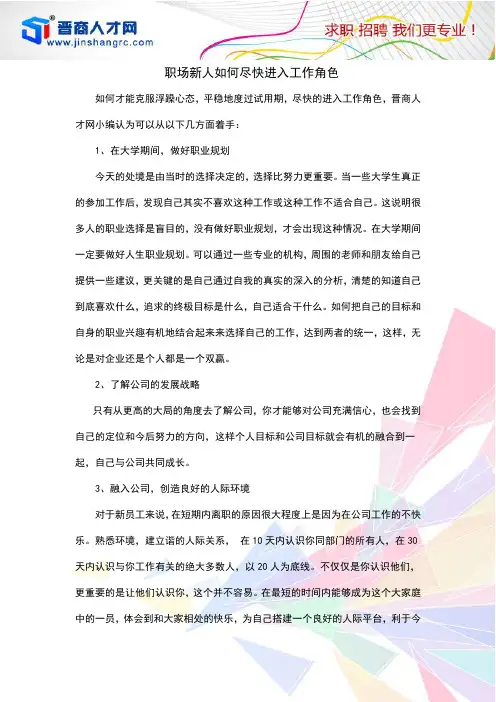 晋商人才网
www.jinshangrc.com

求职 招聘 我们更专业！

职场新人如何尽快进入工作角色

如何才能克服浮躁心态，平稳地度过试用期，尽快的进入工作角色，晋商人才网小编认为可以从以下几方面着手：

1、在大学期间，做好职业规划

今天的处境是由当时的选择决定的，选择比努力更重要。当一些大学生真正的参加工作后，发现自己其实不喜欢这种工作或这种工作不适合自己。这说明很多人的职业选择是盲目的，没有做好职业规划，才会出现这种情况。在大学期间一定要做好人生职业规划。可以通过一些专业的机构，周围的老师和朋友给自己提供一些建议，更关键的是自己通过自我的真实的深入的分析，清楚的知道自己到底喜欢什么，追求的终极目标是什么，自己适合干什么。如何把自己的目标和自身的职业兴趣有机地结合起来来选择自己的工作，达到两者的统一，这样，无论是对企业还是个人都是一个双赢。

2、了解公司的发展战略

只有从更高的大局的角度去了解公司，你才能够对公司充满信心，也会找到自己的定位和今后努力的方向，这样个人目标和公司目标就会有机的融合到一起，自己与公司共同成长。

3、融入公司，创造良好的人际环境

对于新员工来说，在短期内离职的原因很大程度上是因为在公司工作的不快乐。熟悉环境，建立谐的人际关系， 在 10 天内认识你同部门的所有人，在 30 天内认识与你工作有关的绝大多数人，以 20 人为底线。不仅仅是你认识他们，更重要的是让他们认识你，这个并不容易。在最短的时间内能够成为这个大家庭中的一员，体会到和大家相处的快乐，为自己搭建一个良好的人际平台，利于今